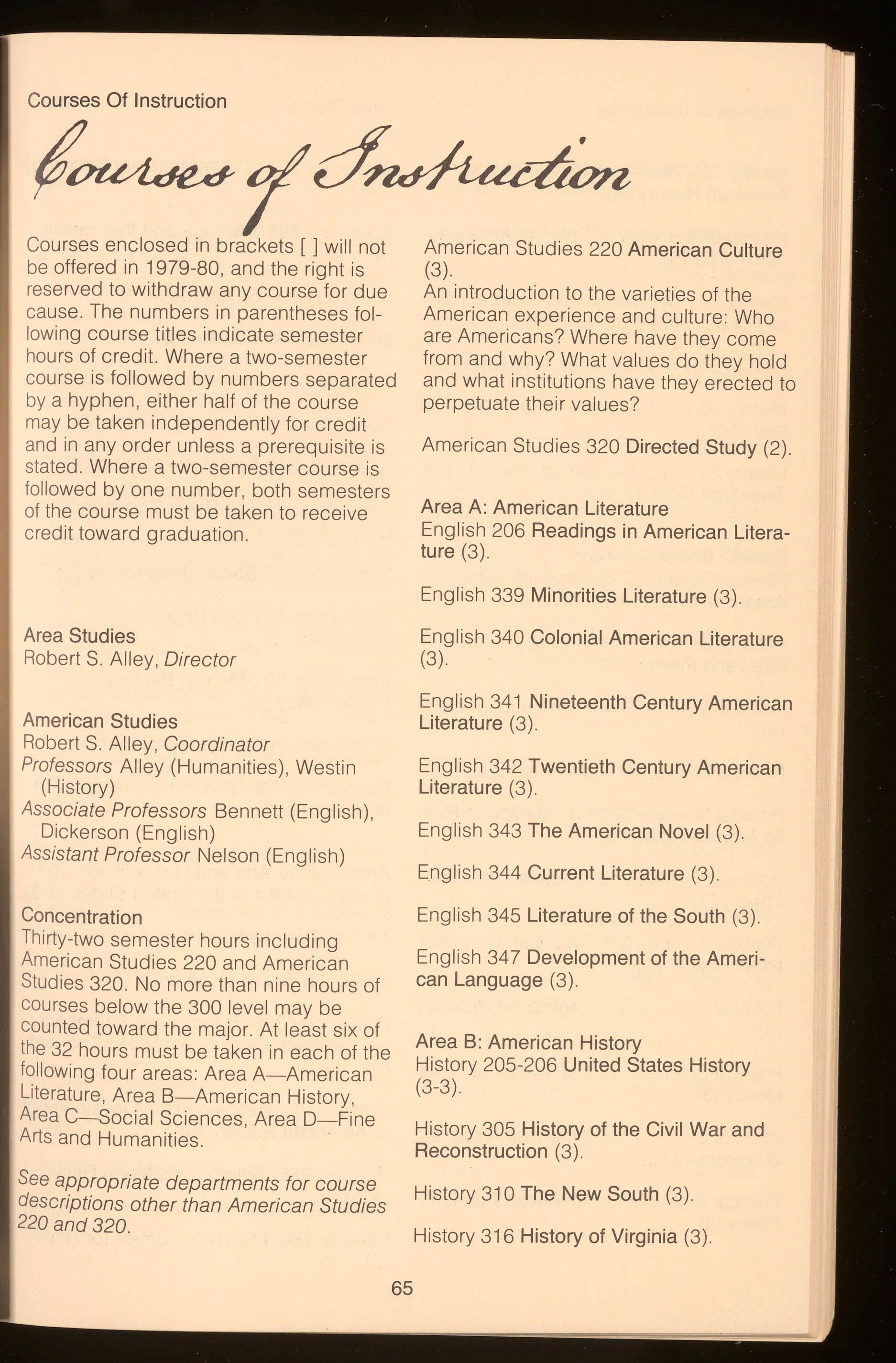 Courses Of Instruction

Courses of Instruction

Courses enclosed in brackets [ ] will not be offered in 1979-80, and the right is reserved to withdraw any course for due cause. The numbers in parentheses following course titles indicate semester hours of credit. Where a two-semester course is followed by numbers separated by a hyphen, either half of the course may be taken independently for credit and in any order unless a prerequisite is stated. Where a two-semester course is followed by one number, both semesters of the course must be taken to receive credit toward graduation.

Area Studies
Robert S. Alley, Director

American Studies
Robert S. Alley, Coordinator
Professors Alley (Humanities), Westin (History)
Associate Professors Bennett (English), Dickerson (English)
Assistant Professor Nelson (English)

Concentration
Thirty-two semester hours including American Studies 220 and American Studies 320. No more than nine hours of courses below the 300 level may be counted toward the major. At least six of the 32 hours must be taken in each of the following four areas: Area A—American Literature, Area B—American History, Area C—Social Sciences, Area D—Fine Arts and Humanities.

See appropriate departments for course descriptions other than American Studies 220 and 320.

American Studies 220 American Culture (3).
An introduction to the varieties of the American experience and culture: Who are Americans? Where have they come from and why? What values do they hold and what institutions have they erected to perpetuate their values?

American Studies 320 Directed Study (2).

Area A: American Literature
English 206 Readings in American Literature (3).

English 339 Minorities Literature (3).

English 340 Colonial American Literature (3).

English 341 Nineteenth Century American Literature (3).

English 342 Twentieth Century American Literature (3).

English 343 The American Novel (3).

English 344 Current Literature (3).

English 345 Literature of the South (3).

English 347 Development of the American Language (3).

Area B: American History
History 205-206 United States History (3-3).

History 305 History of the Civil War and Reconstruction (3).

History 310 The New South (3).

History 316 History of Virginia (3).

65